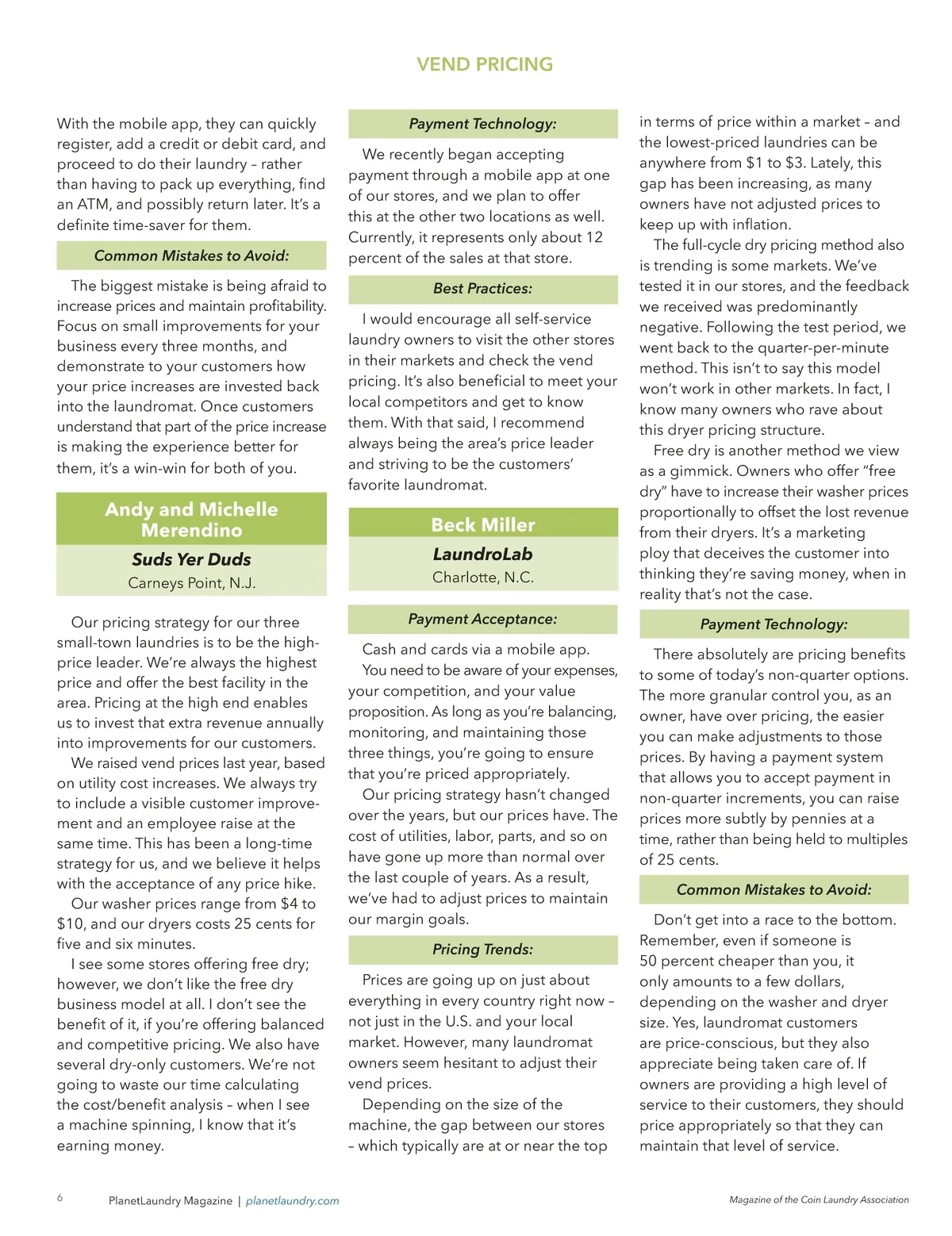 VEND PRICING

With the mobile app, they can quickly register, add a credit or debit card, and proceed to do their laundry – rather than having to pack up everything, find an ATM, and possibly return later. It's a definite time-saver for them.

Common Mistakes to Avoid:

The biggest mistake is being afraid to increase prices and maintain profitability. Focus on small improvements for your business every three months, and demonstrate to your customers how your price increases are invested back into the laundromat. Once customers understand that part of the price increase is making the experience better for them, it's a win-win for both of you.

Andy and Michelle Merendino

Suds Yer Duds

Carneys Point, N.J.

Our pricing strategy for our three small-town laundries is to be the high-price leader. We're always the highest price and offer the best facility in the area. Pricing at the high end enables us to invest that extra revenue annually into improvements for our customers.

We raised vend prices last year, based on utility cost increases. We always try to include a visible customer improvement and an employee raise at the same time. This has been a long-time strategy for us, and we believe it helps with the acceptance of any price hike.

Our washer prices range from $4 to $10, and our dryers costs 25 cents for five and six minutes.

I see some stores offering free dry; however, we don't like the free dry business model at all. I don't see the benefit of it, if you're offering balanced and competitive pricing. We also have several dry-only customers. We're not going to waste our time calculating the cost/benefit analysis – when I see a machine spinning, I know that it's earning money.

Payment Technology:

We recently began accepting payment through a mobile app at one of our stores, and we plan to offer this at the other two locations as well. Currently, it represents only about 12 percent of the sales at that store.

Best Practices:

I would encourage all self-service laundry owners to visit the other stores in their markets and check the vend pricing. It's also beneficial to meet your local competitors and get to know them. With that said, I recommend always being the area's price leader and striving to be the customers' favorite laundromat.

Beck Miller

LaundroLab

Charlotte, N.C.

Payment Acceptance:

Cash and cards via a mobile app.

You need to be aware of your expenses, your competition, and your value proposition. As long as you're balancing, monitoring, and maintaining those three things, you're going to ensure that you're priced appropriately.

Our pricing strategy hasn't changed over the years, but our prices have. The cost of utilities, labor, parts, and so on have gone up more than normal over the last couple of years. As a result, we've had to adjust prices to maintain our margin goals.

Pricing Trends:

Prices are going up on just about everything in every country right now – not just in the U.S. and your local market. However, many laundromat owners seem hesitant to adjust their vend prices.

Depending on the size of the machine, the gap between our stores – which typically are at or near the top in terms of price within a market – and the lowest-priced laundries can be anywhere from $1 to $3. Lately, this gap has been increasing, as many owners have not adjusted prices to keep up with inflation.

The full-cycle dry pricing method also is trending is some markets. We've tested it in our stores, and the feedback we received was predominantly negative. Following the test period, we went back to the quarter-per-minute method. This isn't to say this model won't work in other markets. In fact, I know many owners who rave about this dryer pricing structure.

Free dry is another method we view as a gimmick. Owners who offer "free dry" have to increase their washer prices proportionally to offset the lost revenue from their dryers. It's a marketing ploy that deceives the customer into thinking they're saving money, when in reality that's not the case.

Payment Technology:

There absolutely are pricing benefits to some of today's non-quarter options. The more granular control you, as an owner, have over pricing, the easier you can make adjustments to those prices. By having a payment system that allows you to accept payment in non-quarter increments, you can raise prices more subtly by pennies at a time, rather than being held to multiples of 25 cents.

Common Mistakes to Avoid:

Don't get into a race to the bottom. Remember, even if someone is 50 percent cheaper than you, it only amounts to a few dollars, depending on the washer and dryer size. Yes, laundromat customers are price-conscious, but they also appreciate being taken care of. If owners are providing a high level of service to their customers, they should price appropriately so that they can maintain that level of service.

6 PlanetLaundry Magazine | planetlaundry.com

Magazine of the Coin Laundry Association